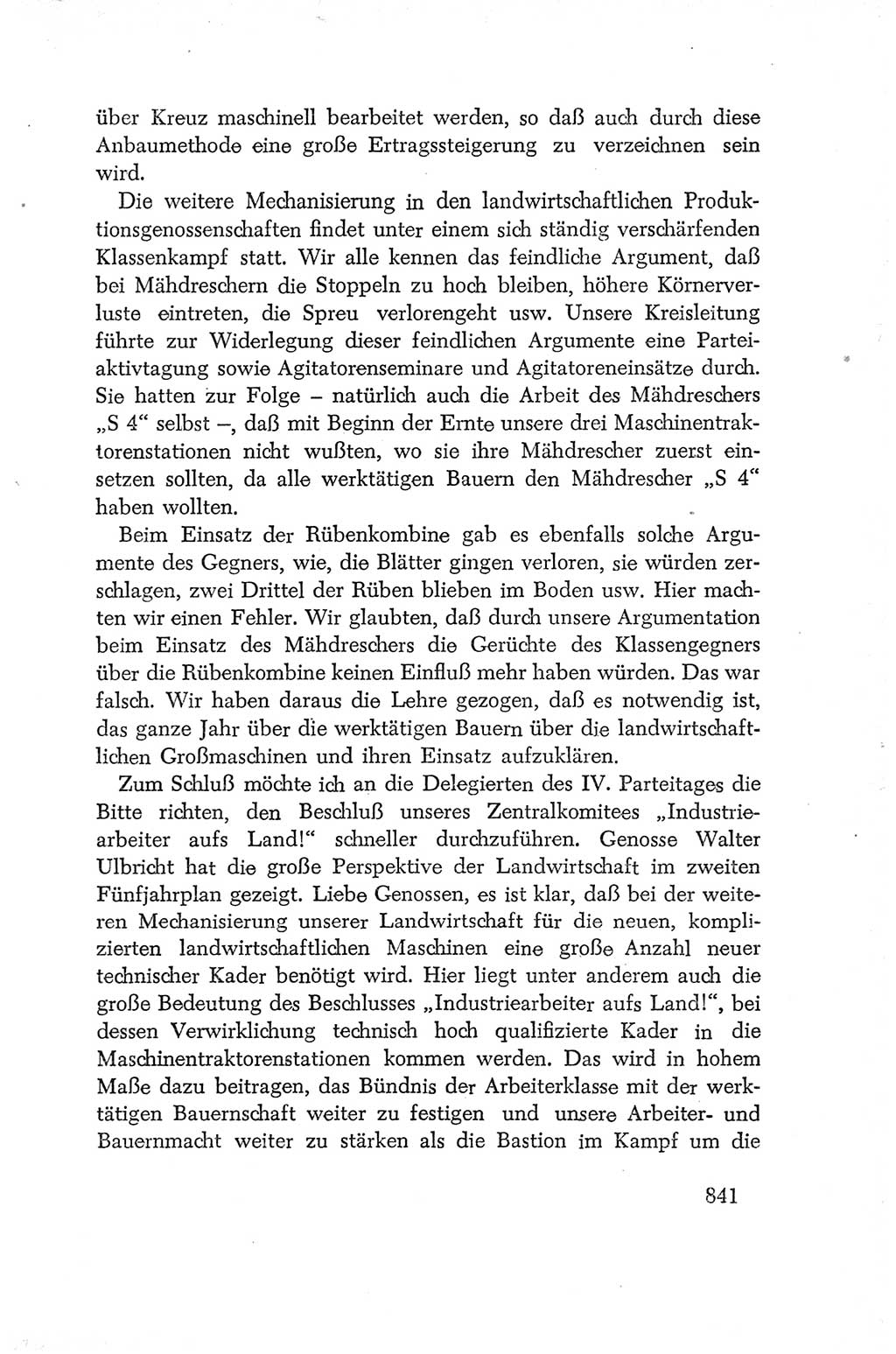 über Kreuz maschinell bearbeitet werden, so daß auch durch diese Anbaumethode eine große Ertragssteigerung zu verzeichnen sein wird.

Die weitere Mechanisierung in den landwirtschaftlichen Produktionsgenossenschaften findet unter einem sich ständig verschärfenden Klassenkampf statt. Wir alle kennen das feindliche Argument, daß bei Mähdreschern die Stoppeln zu hoch bleiben, höhere Körnerverluste eintreten, die Spreu verlorengeht usw. Unsere Kreisleitung führte zur Widerlegung dieser feindlichen Argumente eine Parteiaktivtagung sowie Agitatorenseminare und Agitatoreneinsätze durch. Sie hatten zur Folge – natürlich auch die Arbeit des Mähdreschers „S 4“ selbst –, daß mit Beginn der Ernte unsere drei Maschinentraktorenstationen nicht wußten, wo sie ihre Mähdrescher zuerst einsetzen sollten, da alle werktätigen Bauern den Mähdrescher „S 4“ haben wollten.

Beim Einsatz der Rübenkombine gab es ebenfalls solche Argumente des Gegners, wie, die Blätter gingen verloren, sie würden zerschlagen, zwei Drittel der Rüben blieben im Boden usw. Hier machten wir einen Fehler. Wir glaubten, daß durch unsere Argumentation beim Einsatz des Mähdreschers die Gerüchte des Klassengegners über die Rübenkombine keinen Einfluß mehr haben würden. Das war falsch. Wir haben daraus die Lehre gezogen, daß es notwendig ist, das ganze Jahr über die werktätigen Bauern über die landwirtschaftlichen Großmaschinen und ihren Einsatz aufzuklären.

Zum Schluß möchte ich an die Delegierten des IV. Parteitages die Bitte richten, den Beschluß unseres Zentralkomitees „Industriearbeiter aufs Land!“ schneller durchzuführen. Genosse Walter Ulbricht hat die große Perspektive der Landwirtschaft im zweiten Fünfjahrplan gezeigt. Liebe Genossen, es ist klar, daß bei der weiteren Mechanisierung unserer Landwirtschaft für die neuen, komplizierten landwirtschaftlichen Maschinen eine große Anzahl neuer technischer Kader benötigt wird. Hier liegt unter anderem auch die große Bedeutung des Beschlusses „Industriearbeiter aufs Land!“, bei dessen Verwirklichung technisch hoch qualifizierte Kader in die Maschinentraktorenstationen kommen werden. Das wird in hohem Maße dazu beitragen, das Bündnis der Arbeiterklasse mit der werktätigen Bauernschaft weiter zu festigen und unsere Arbeiter- und Bauernmacht weiter zu stärken als die Bastion im Kampf um die

841